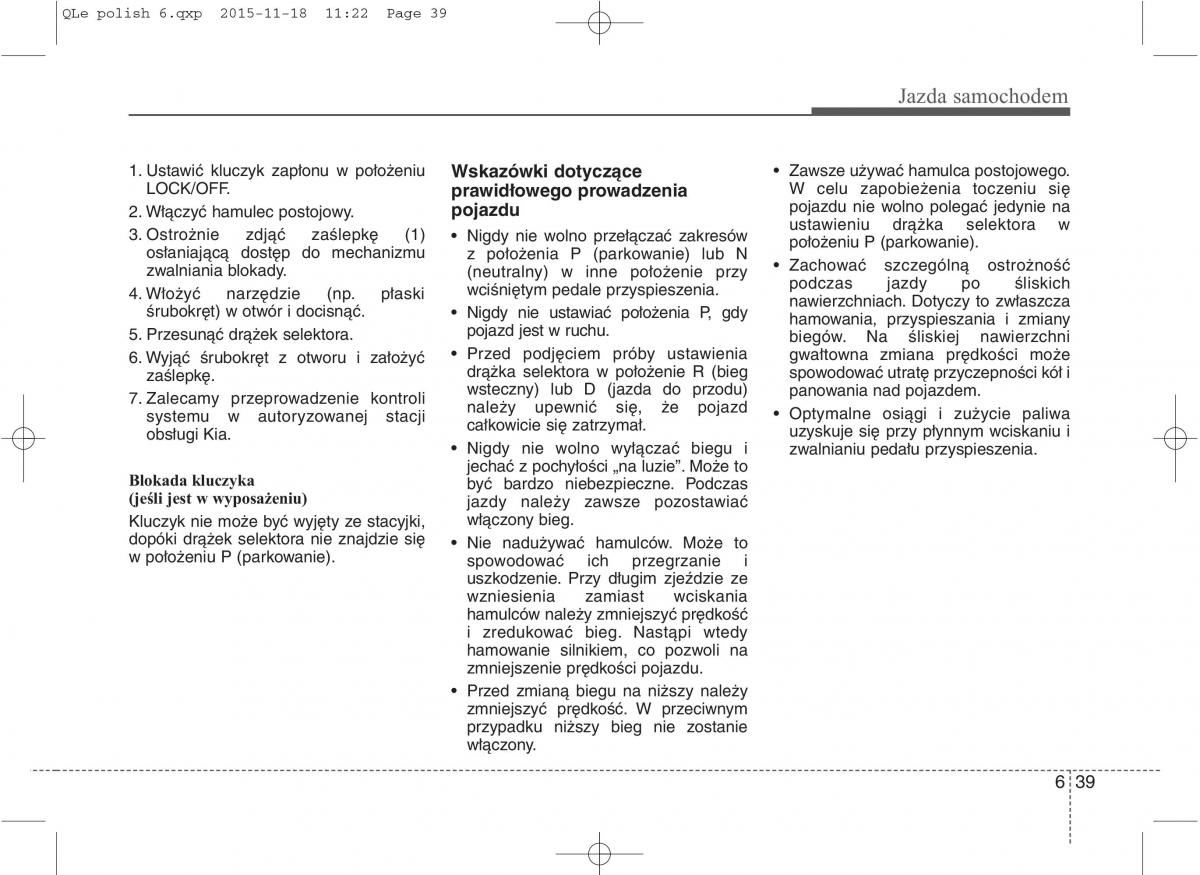 QLe polish 6.qxp 2015-11-18 11:22 Page 39

Jazda samochodem

1. Ustawić kluczyk zapłonu w położeniu LOCK/OFF.
2. Włączyć hamulec postojowy.
3. Ostrożnie zdjąć zaślepkę (1) osłaniającą dostęp do mechanizmu zwalniania blokady.
4. Włożyć narzędzie (np. płaski śrubokręt) w otwór i docisnąć.
5. Przesunąć drążek selektora.
6. Wyjąć śrubokręt z otworu i założyć zaślepkę.
7. Zalecamy przeprowadzenie kontroli systemu w autoryzowanej stacji obsługi Kia.

Blokada kluczyka
(jeśli jest w wyposażeniu)
Kluczyk nie może być wyjęty ze stacyjki, dopóki drążek selektora nie znajdzie się w położeniu P (parkowanie).

Wskazówki dotyczące prawidłowego prowadzenia pojazdu
• Nigdy nie wolno przełączać zakresów z położenia P (parkowanie) lub N (neutralny) w inne położenie przy wciśniętym pedale przyspieszenia.
• Nigdy nie ustawiać położenia P, gdy pojazd jest w ruchu.
• Przed podjęciem próby ustawienia drążka selektora w położenie R (bieg wsteczny) lub D (jazda do przodu) należy upewnić się, że pojazd całkowicie się zatrzymał.
• Nigdy nie wolno wyłączać biegu i jechać z pochyłości „na luzie”. Może to być bardzo niebezpieczne. Podczas jazdy należy zawsze pozostawiać włączony bieg.
• Nie nadużywać hamulców. Może to spowodować ich przegrzanie i uszkodzenie. Przy długim zjeździe ze wzniesienia zamiast wciskania hamulców należy zmniejszyć prędkość i zredukować bieg. Nastąpi wtedy hamowanie silnikiem, co pozwoli na zmniejszenie prędkości pojazdu.
• Przed zmianą biegu na niższy należy zmniejszyć prędkość. W przeciwnym przypadku niższy bieg nie zostanie włączony.

• Zawsze używać hamulca postojowego. W celu zapobieżenia toczeniu się pojazdu nie wolno polegać jedynie na ustawieniu drążka selektora w położeniu P (parkowanie).
• Zachować szczególną ostrożność podczas jazdy po śliskich nawierzchniach. Dotyczy to zwłaszcza hamowania, przyspieszania i zmiany biegów. Na śliskiej nawierzchni gwałtowna zmiana prędkości może spowodować utratę przyczepności kół i panowania nad pojazdem.
• Optymalne osiągi i zużycie paliwa uzyskuje się przy płynnym wciskaniu i zwalnianiu pedału przyspieszenia.

6 39